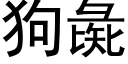 狗彘